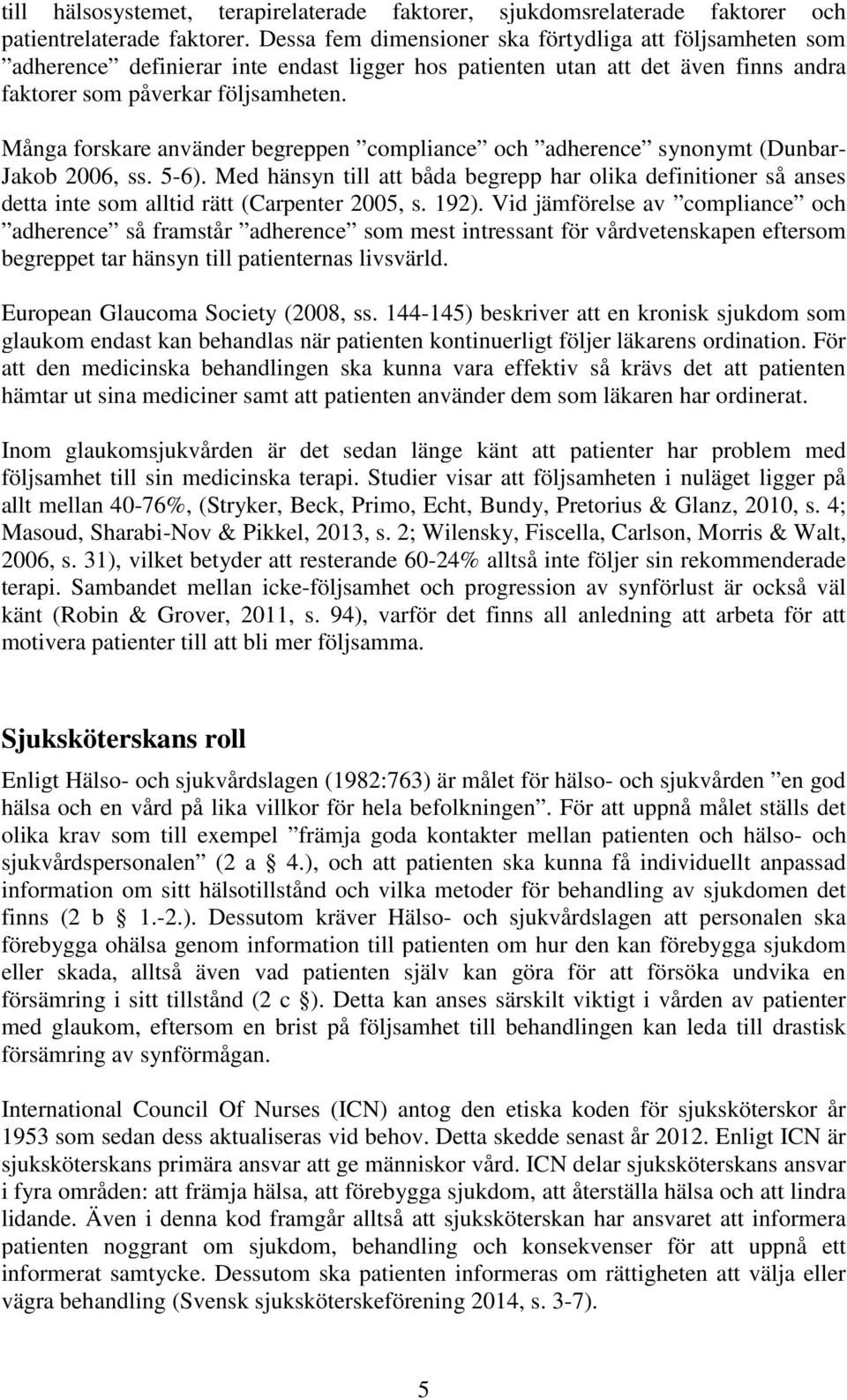 till hälsosystemet, terapirelaterade faktorer, sjukdomsrelaterade faktorer och patientrelaterade faktorer. Dessa fem dimensioner ska förtydliga att följsamheten som ”adherence” definierar inte endast ligger hos patienten utan att det även finns andra faktorer som påverkar följsamheten.

Många forskare använder begreppen ”compliance” och ”adherence” synonymt (Dunbar-Jakob 2006, ss. 5-6). Med hänsyn till att båda begrepp har olika definitioner så anses detta inte som alltid rätt (Carpenter 2005, s. 192). Vid jämförelse av ”compliance” och ”adherence” så framstår ”adherence” som mest intressant för vårdvetenskapen eftersom begreppet tar hänsyn till patienternas livsvärld.

European Glaucoma Society (2008, ss. 144-145) beskriver att en kronisk sjukdom som glaukom endast kan behandlas när patienten kontinuerligt följer läkarens ordination. För att den medicinska behandlingen ska kunna vara effektiv så krävs det att patienten hämtar ut sina mediciner samt att patienten använder dem som läkaren har ordinerat.

Inom glaukomsjukvården är det sedan länge känt att patienter har problem med följsamhet till sin medicinska terapi. Studier visar att följsamheten i nuläget ligger på allt mellan 40-76%, (Stryker, Beck, Primo, Echt, Bundy, Pretorius & Glanz, 2010, s. 4; Masoud, Sharabi-Nov & Pikkel, 2013, s. 2; Wilensky, Fiscella, Carlson, Morris & Walt, 2006, s. 31), vilket betyder att resterande 60-24% alltså inte följer sin rekommenderade terapi. Sambandet mellan icke-följsamhet och progression av synförlust är också väl känt (Robin & Grover, 2011, s. 94), varför det finns all anledning att arbeta för att motivera patienter till att bli mer följsamma.

Sjuksköterskans roll

Enligt Hälso- och sjukvårdslagen (1982:763) är målet för hälso- och sjukvården ”en god hälsa och en vård på lika villkor för hela befolkningen”. För att uppnå målet ställs det olika krav som till exempel ”främja goda kontakter mellan patienten och hälso- och sjukvårdspersonalen” (2 a § 4.), och att patienten ska kunna få individuellt anpassad information om sitt hälsotillstånd och vilka metoder för behandling av sjukdomen det finns (2 b § 1.-2.). Dessutom kräver Hälso- och sjukvårdslagen att personalen ska förebygga ohälsa genom information till patienten om hur den kan förebygga sjukdom eller skada, alltså även vad patienten själv kan göra för att försöka undvika en försämring i sitt tillstånd (2 c §). Detta kan anses särskilt viktigt i vården av patienter med glaukom, eftersom en brist på följsamhet till behandlingen kan leda till drastisk försämring av synförmågan.

International Council Of Nurses (ICN) antog den etiska koden för sjuksköterskor år 1953 som sedan dess aktualiseras vid behov. Detta skedde senast år 2012. Enligt ICN är sjuksköterskans primära ansvar att ge människor vård. ICN delar sjuksköterskans ansvar i fyra områden: att främja hälsa, att förebygga sjukdom, att återställa hälsa och att lindra lidande. Även i denna kod framgår alltså att sjuksköterskan har ansvaret att informera patienten noggrant om sjukdom, behandling och konsekvenser för att uppnå ett informerat samtycke. Dessutom ska patienten informeras om rättigheten att välja eller vägra behandling (Svensk sjuksköterskeförening 2014, s. 3-7).

5